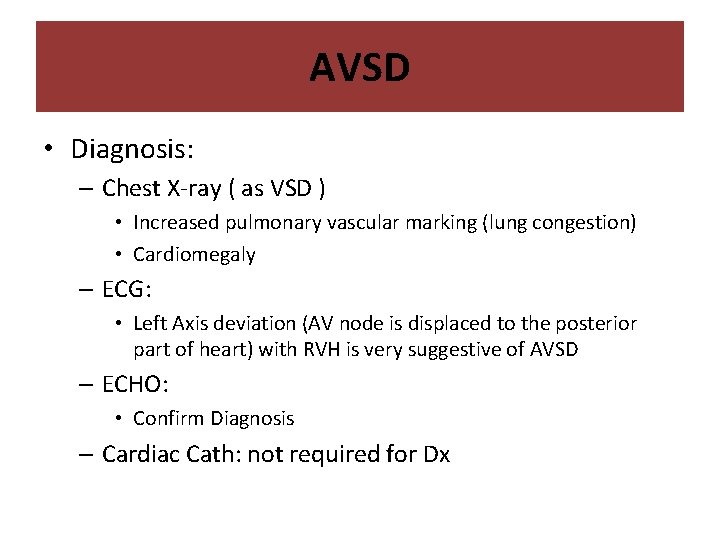 AVSD

• Diagnosis:
– Chest X-ray ( as VSD )
• Increased pulmonary vascular marking (lung congestion)
• Cardiomegaly
– ECG:
• Left Axis deviation (AV node is displaced to the posterior part of heart) with RVH is very suggestive of AVSD
– ECHO:
• Confirm Diagnosis
– Cardiac Cath: not required for Dx